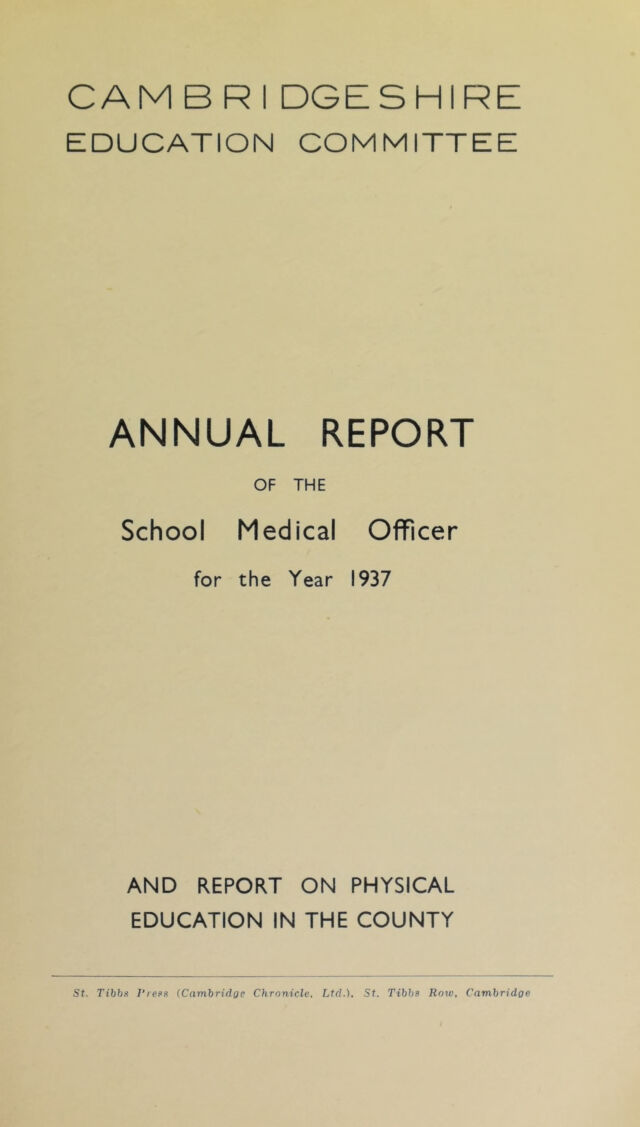 CAMBRIDGESHIRE
EDUCATION COMMITTEE

ANNUAL REPORT

OF THE

School Medical Officer

for the Year 1937

AND REPORT ON PHYSICAL EDUCATION IN THE COUNTY

St. Tibbs Press (Cambridge Chronicle, Ltd.), St. Tibbs Row, Cambridge